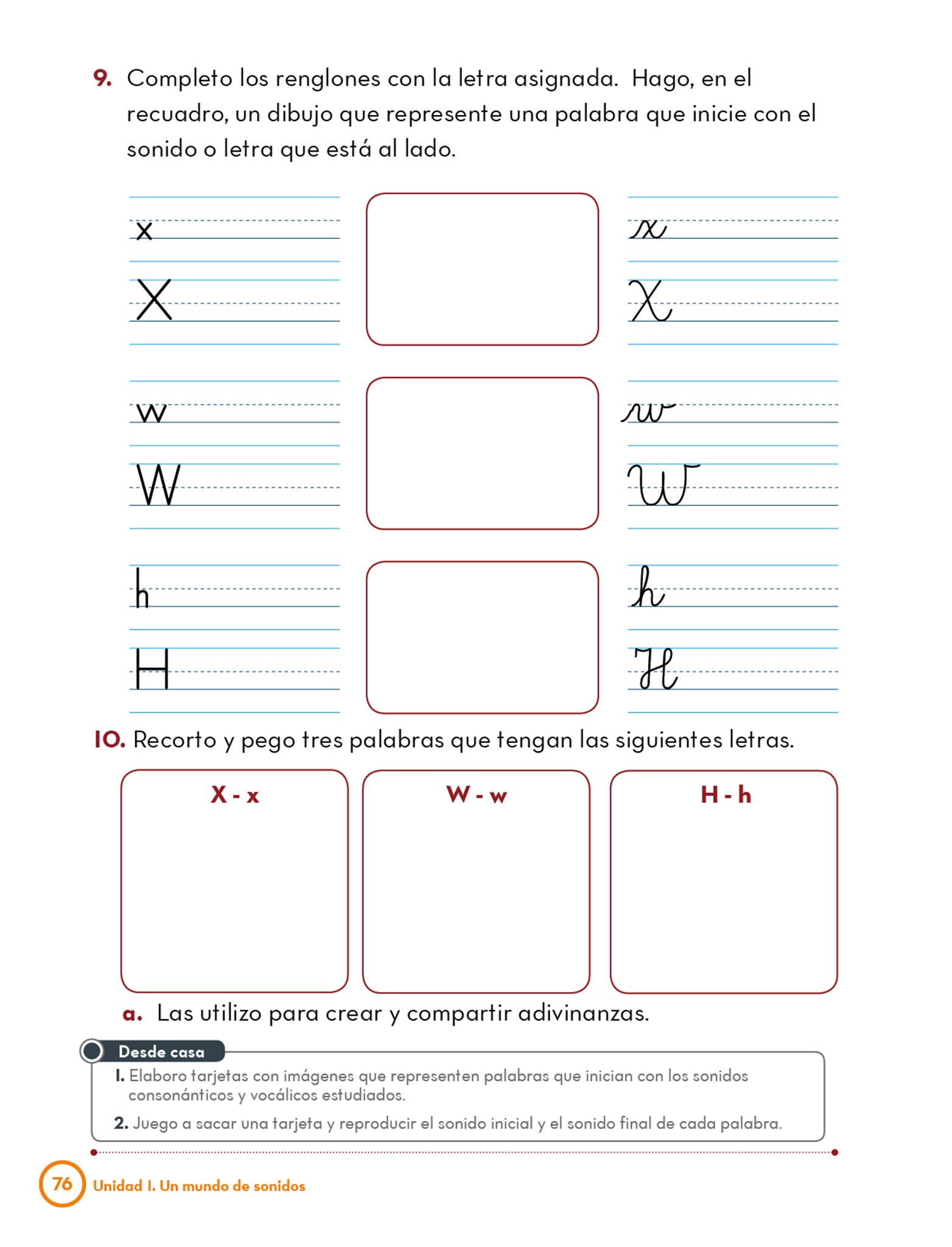 9. Completo los renglones con la letra asignada. Hago, en el recuadro, un dibujo que represente una palabra que inicie con el sonido o letra que está al lado.

x
X

x
X

w
W

w
W

h
H

h
H

10. Recorto y pego tres palabras que tengan las siguientes letras.

X - x

W - w

H - h

a. Las utilizo para crear y compartir adivinanzas.

Desde casa

1. Elaboro tarjetas con imágenes que representen palabras que inician con los sonidos consonánticos y vocálicos estudiados.

2. Juego a sacar una tarjeta y reproducir el sonido inicial y el sonido final de cada palabra.

76 Unidad 1. Un mundo de sonidos